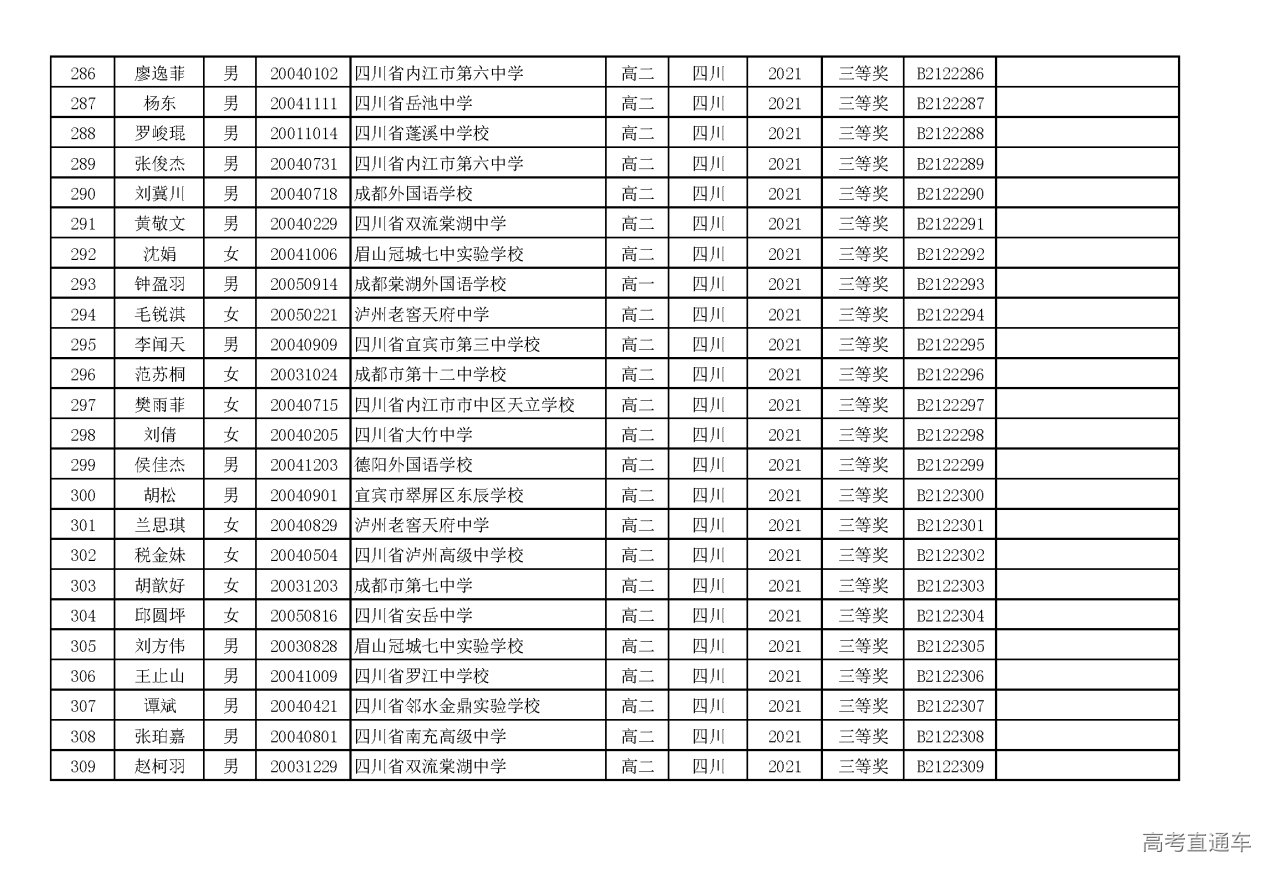 | 286 | 廖逸菲 | 男 | 20040102 | 四川省内江市第六中学 | 高二 | 四川 | 2021 | 三等奖 | B2122286 | |
|---|---|---|---|---|---|---|---|---|---|---|
| 287 | 杨东 | 男 | 20041111 | 四川省岳池中学 | 高二 | 四川 | 2021 | 三等奖 | B2122287 | |
| 288 | 罗峻琨 | 男 | 20011014 | 四川省蓬溪中学校 | 高二 | 四川 | 2021 | 三等奖 | B2122288 | |
| 289 | 张俊杰 | 男 | 20040731 | 四川省内江市第六中学 | 高二 | 四川 | 2021 | 三等奖 | B2122289 | |
| 290 | 刘冀川 | 男 | 20040718 | 成都外国语学校 | 高二 | 四川 | 2021 | 三等奖 | B2122290 | |
| 291 | 黄敬文 | 男 | 20040229 | 四川省双流棠湖中学 | 高二 | 四川 | 2021 | 三等奖 | B2122291 | |
| 292 | 沈娟 | 女 | 20041006 | 眉山冠城七中实验学校 | 高二 | 四川 | 2021 | 三等奖 | B2122292 | |
| 293 | 钟盈羽 | 男 | 20050914 | 成都棠湖外国语学校 | 高一 | 四川 | 2021 | 三等奖 | B2122293 | |
| 294 | 毛锐淇 | 女 | 20050221 | 泸州老窖天府中学 | 高二 | 四川 | 2021 | 三等奖 | B2122294 | |
| 295 | 李闻天 | 男 | 20040909 | 四川省宜宾市第三中学校 | 高二 | 四川 | 2021 | 三等奖 | B2122295 | |
| 296 | 范苏桐 | 女 | 20031024 | 成都市第十二中学校 | 高二 | 四川 | 2021 | 三等奖 | B2122296 | |
| 297 | 樊雨菲 | 女 | 20040715 | 四川省内江市市中区天立学校 | 高二 | 四川 | 2021 | 三等奖 | B2122297 | |
| 298 | 刘倩 | 女 | 20040205 | 四川省大竹中学 | 高二 | 四川 | 2021 | 三等奖 | B2122298 | |
| 299 | 侯佳杰 | 男 | 20041203 | 德阳外国语学校 | 高二 | 四川 | 2021 | 三等奖 | B2122299 | |
| 300 | 胡松 | 男 | 20040901 | 宜宾市翠屏区东辰学校 | 高二 | 四川 | 2021 | 三等奖 | B2122300 | |
| 301 | 兰思琪 | 女 | 20040829 | 泸州老窖天府中学 | 高二 | 四川 | 2021 | 三等奖 | B2122301 | |
| 302 | 税金妹 | 女 | 20040504 | 四川省泸州高级中学校 | 高二 | 四川 | 2021 | 三等奖 | B2122302 | |
| 303 | 胡歆好 | 女 | 20031203 | 成都市第七中学 | 高二 | 四川 | 2021 | 三等奖 | B2122303 | |
| 304 | 邱圆坪 | 女 | 20050816 | 四川省安岳中学 | 高二 | 四川 | 2021 | 三等奖 | B2122304 | |
| 305 | 刘方伟 | 男 | 20030828 | 眉山冠城七中实验学校 | 高二 | 四川 | 2021 | 三等奖 | B2122305 | |
| 306 | 王止山 | 男 | 20041009 | 四川省罗江中学校 | 高二 | 四川 | 2021 | 三等奖 | B2122306 | |
| 307 | 谭斌 | 男 | 20040421 | 四川省邻水金鼎实验学校 | 高二 | 四川 | 2021 | 三等奖 | B2122307 | |
| 308 | 张珀嘉 | 男 | 20040801 | 四川省南充高级中学 | 高二 | 四川 | 2021 | 三等奖 | B2122308 | |
| 309 | 赵柯羽 | 男 | 20031229 | 四川省双流棠湖中学 | 高二 | 四川 | 2021 | 三等奖 | B2122309 | |

高考直通车